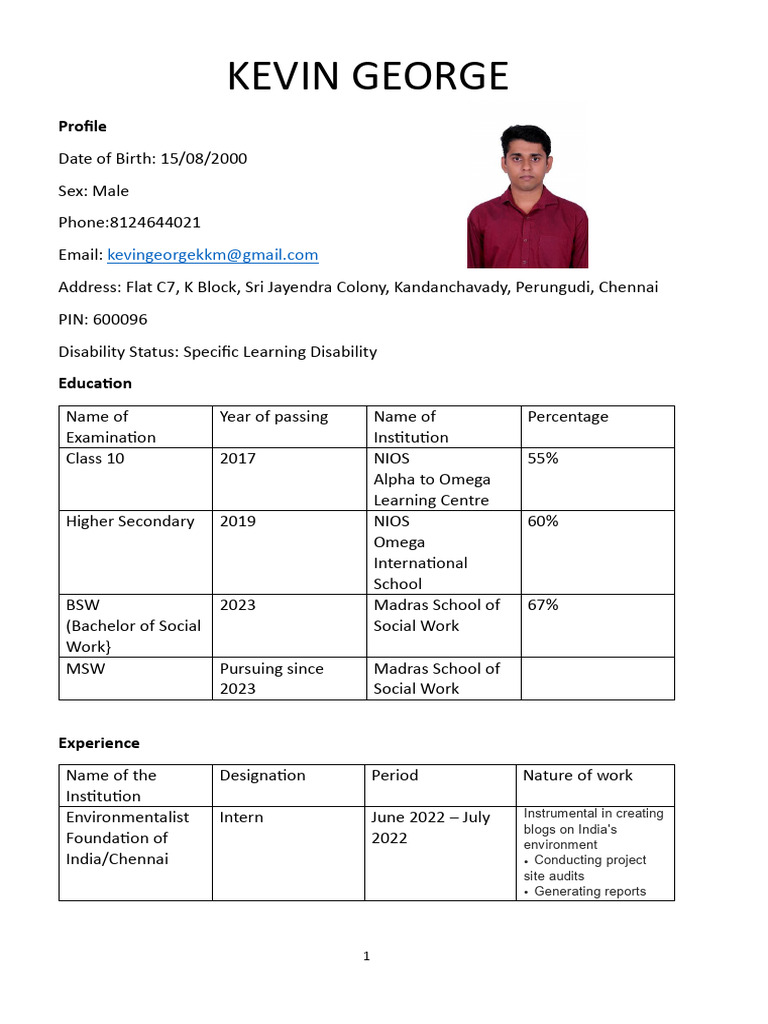 KEVIN GEORGE

Profile

Date of Birth: 15/08/2000

Sex: Male

Phone:8124644021

Email: kevingeorgekkm@gmail.com

Address: Flat C7, K Block, Sri Jayendra Colony, Kandanchavady, Perungudi, Chennai

PIN: 600096

Disability Status: Specific Learning Disability

Education

| Name of Examination | Year of passing | Name of Institution | Percentage |
|---|---|---|---|
| Class 10 | 2017 | NIOS Alpha to Omega Learning Centre | 55% |
| Higher Secondary | 2019 | NIOS Omega International School | 60% |
| BSW (Bachelor of Social Work} | 2023 | Madras School of Social Work | 67% |
| MSW | Pursuing since 2023 | Madras School of Social Work | |

Experience

| Name of the Institution | Designation | Period | Nature of work |
|---|---|---|---|
| Environmentalist Foundation of India/Chennai | Intern | June 2022 – July 2022 | Instrumental in creating blogs on India's environment • Conducting project site audits • Generating reports |

1